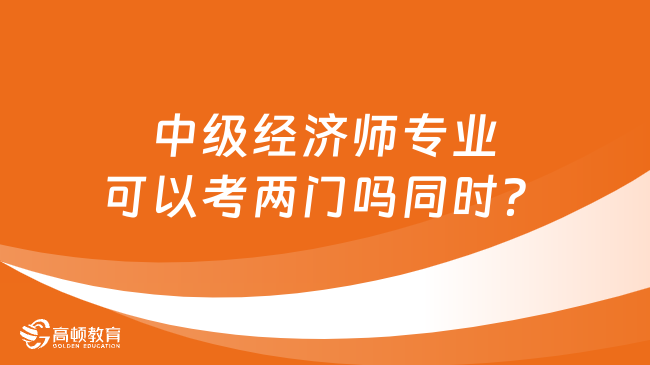 中级经济师专业
可以考两门吗同时？

高顿教育
GOLDEN EDUCATION